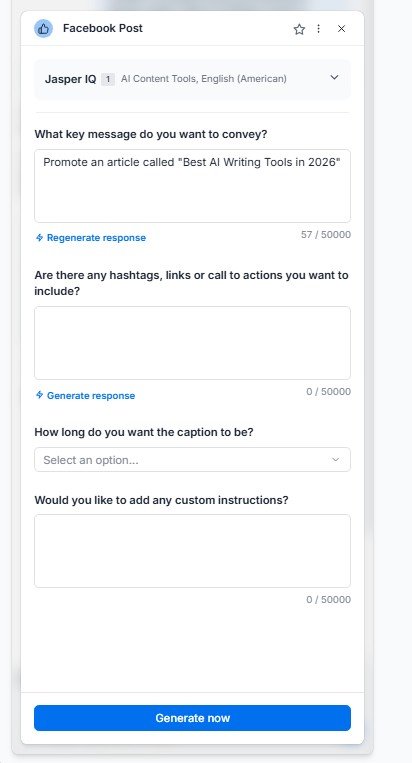 Facebook Post

Jasper IQ 1 AI Content Tools, English (American)

What key message do you want to convey?

Promote an article called "Best AI Writing Tools in 2026"

Regenerate response

57 / 50000

Are there any hashtags, links or call to actions you want to include?

Generate response

0 / 50000

How long do you want the caption to be?

Select an option...

Would you like to add any custom instructions?

0 / 50000

Generate now